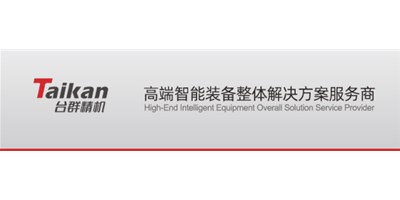 Taikan
台群精机

高端智能装备整体解决方案服务商
High-End Intelligent Equipment Overall Solution Service Provider